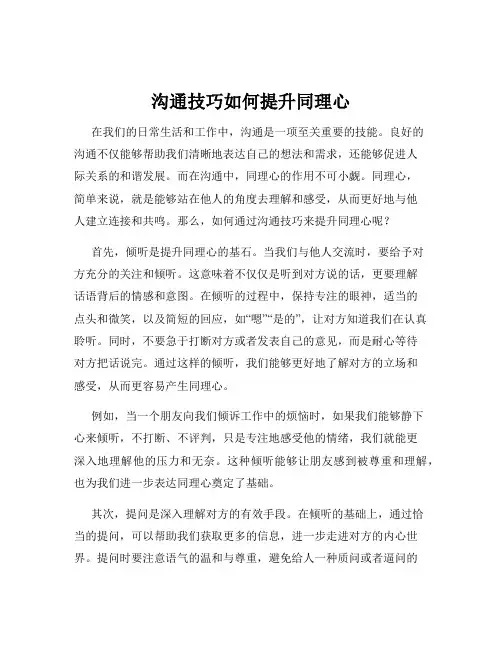 沟通技巧如何提升同理心

在我们的日常生活和工作中，沟通是一项至关重要的技能。良好的沟通不仅能够帮助我们清晰地表达自己的想法和需求，还能够促进人际关系的和谐发展。而在沟通中，同理心的作用不可小觑。同理心，简单来说，就是能够站在他人的角度去理解和感受，从而更好地与他人建立连接和共鸣。那么，如何通过沟通技巧来提升同理心呢？

首先，倾听是提升同理心的基石。当我们与他人交流时，要给予对方充分的关注和倾听。这意味着不仅仅是听到对方说的话，更要理解话语背后的情感和意图。在倾听的过程中，保持专注的眼神，适当的点头和微笑，以及简短的回应，如“嗯”“是的”，让对方知道我们在认真聆听。同时，不要急于打断对方或者发表自己的意见，而是耐心等待对方把话说完。通过这样的倾听，我们能够更好地了解对方的立场和感受，从而更容易产生同理心。

例如，当一个朋友向我们倾诉工作中的烦恼时，如果我们能够静下心来倾听，不打断、不评判，只是专注地感受他的情绪，我们就能更深入地理解他的压力和无奈。这种倾听能够让朋友感到被尊重和理解，也为我们进一步表达同理心奠定了基础。

其次，提问是深入理解对方的有效手段。在倾听的基础上，通过恰当的提问，可以帮助我们获取更多的信息，进一步走进对方的内心世界。提问时要注意语气的温和与尊重，避免给人一种质问或者逼问的